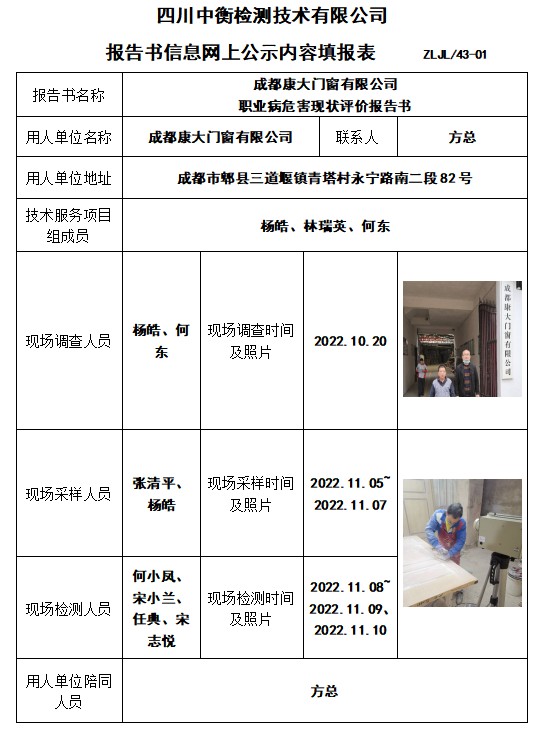 四川中衡检测技术有限公司

报告书信息网上公示内容填报表 ZLJL/43-01

| 报告书名称 | 成都康大门窗有限公司 职业病危害现状评价报告书 | | | |
|---|---|---|---|---|
| 用人单位名称 | 成都康大门窗有限公司 | | 联系人 | 方总 |
| 用人单位地址 | 成都市郫县三道堰镇青塔村永宁路南二段82号 | | | |
| 技术服务项目组成员 | 杨皓、林瑞英、何东 | | | |
| 现场调查人员 | 杨皓、何东 | 现场调查时间及照片 | 2022.10.20 | 成都康大门窗有限公司 |
| 现场采样人员 | 张清平、杨皓 | 现场采样时间及照片 | 2022.11.05~2022.11.07 | |
| 现场检测人员 | 何小凤、宋小兰、任典、宋志悦 | 现场检测时间及照片 | 2022.11.08~2022.11.09、2022.11.10 | |
| 用人单位陪同人员 | 方总 | | | |